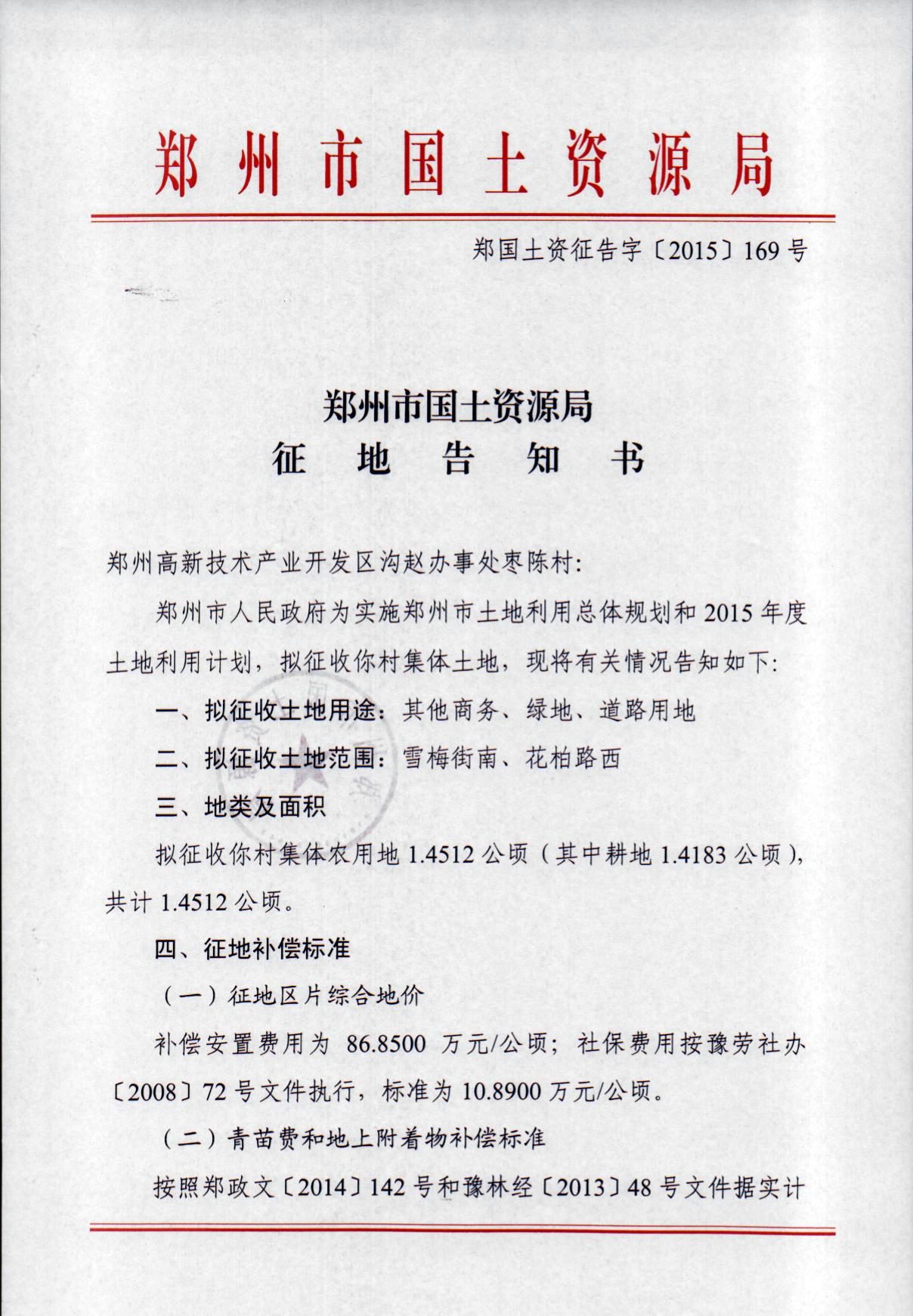 郑州市国土资源局

郑国土资征告字〔2015〕169号

郑州市国土资源局
征 地 告 知 书

郑州高新技术产业开发区沟赵办事处枣陈村:

郑州市人民政府为实施郑州市土地利用总体规划和2015年度土地利用计划，拟征收你村集体土地，现将有关情况告知如下:

一、拟征收土地用途：其他商务、绿地、道路用地

二、拟征收土地范围：雪梅街南、花柏路西

三、地类及面积

拟征收你村集体农用地1.4512公顷（其中耕地1.4183公顷），共计1.4512公顷。

四、征地补偿标准

（一）征地区片综合地价

补偿安置费用为 86.8500 万元/公顷；社保费用按豫劳社办〔2008〕72号文件执行，标准为10.8900万元/公顷。

（二）青苗费和地上附着物补偿标准

按照郑政文〔2014〕142号和豫林经〔2013〕48号文件据实计